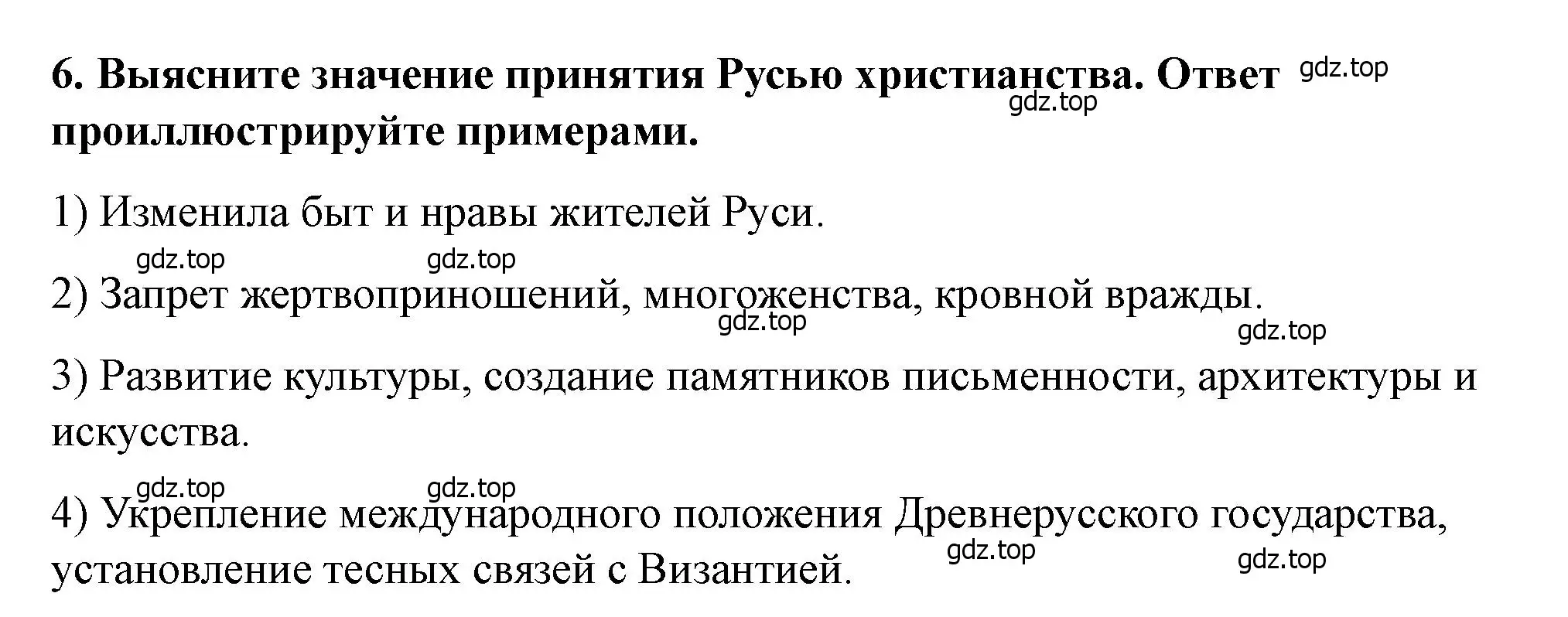 6. Выясните значение принятия Русью христианства. Ответ проиллюстрируйте примерами.

gdz.top

gdz.top

1) Изменила быт и нравы жителей Руси.

gdz.top gdz.top

2) Запрет жертвоприношений, многоженства, кровной вражды.

gdz.top

gdz.top

3) Развитие культуры, создание памятников письменности, архитектуры и искусства.

gdz.top gdz.top

4) Укрепление международного положения Древнерусского государства, установление тесных связей с Византией.

gdz.top

gdz.top